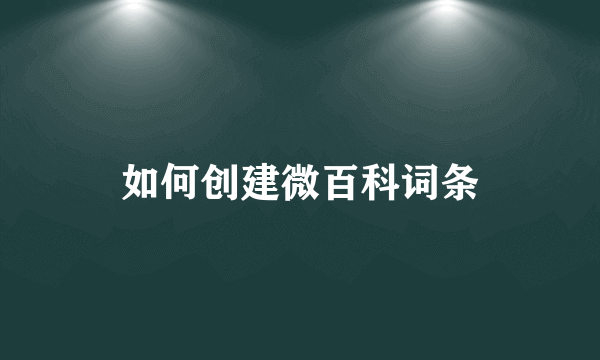 如何创建微百科词条